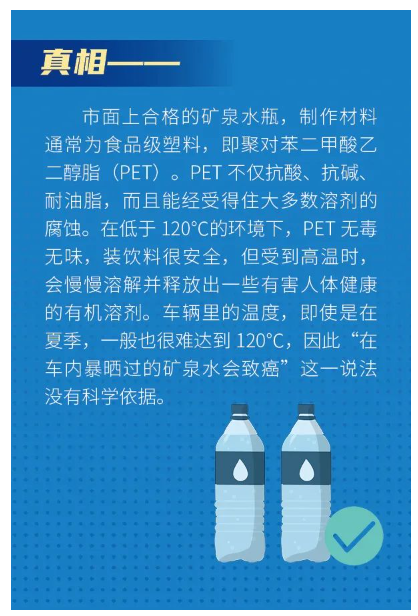 真相——

市面上合格的矿泉水瓶，制作材料通常为食品级塑料，即聚对苯二甲酸乙二醇脂（PET）。PET不仅抗酸、抗碱、耐油脂，而且能经受得住大多数溶剂的腐蚀。在低于120°C的环境下，PET无毒无味，装饮料很安全，但受到高温时，会慢慢溶解并释放出一些有害人体健康的有机溶剂。车辆里的温度，即使是在夏季，一般也很难达到120°C，因此“在车内暴晒过的矿泉水会致癌”这一说法没有科学依据。